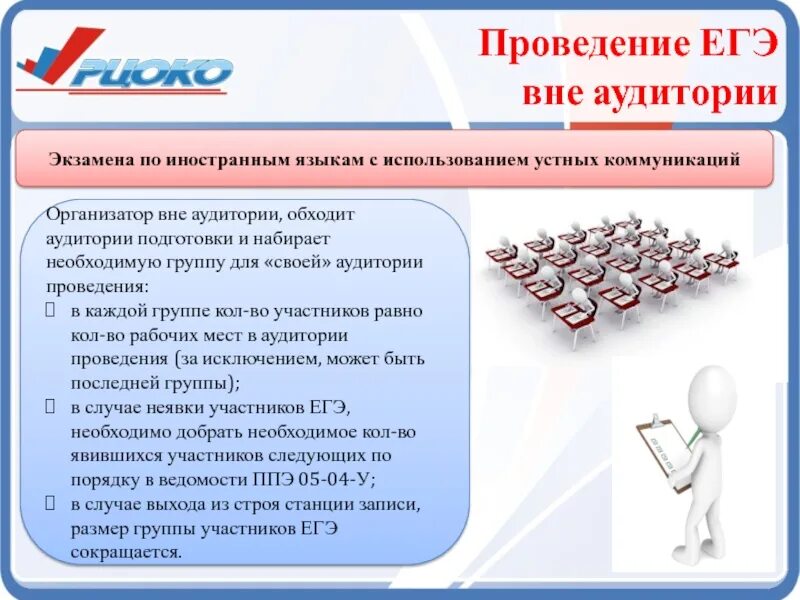 РЦОКО

Проведение ЕГЭ вне аудитории

Экзамена по иностранным языкам с использованием устных коммуникаций

Организатор вне аудитории, обходит аудитории подготовки и набирает необходимую группу для «своей» аудитории проведения:

 в каждой группе кол-во участников равно кол-во рабочих мест в аудитории проведения (за исключением, может быть последней группы);

 в случае неявки участников ЕГЭ, необходимо добрать необходимое кол-во явившихся участников следующих по порядку в ведомости ППЭ 05-04-У;

 в случае выхода из строя станции записи, размер группы участников ЕГЭ сокращается.